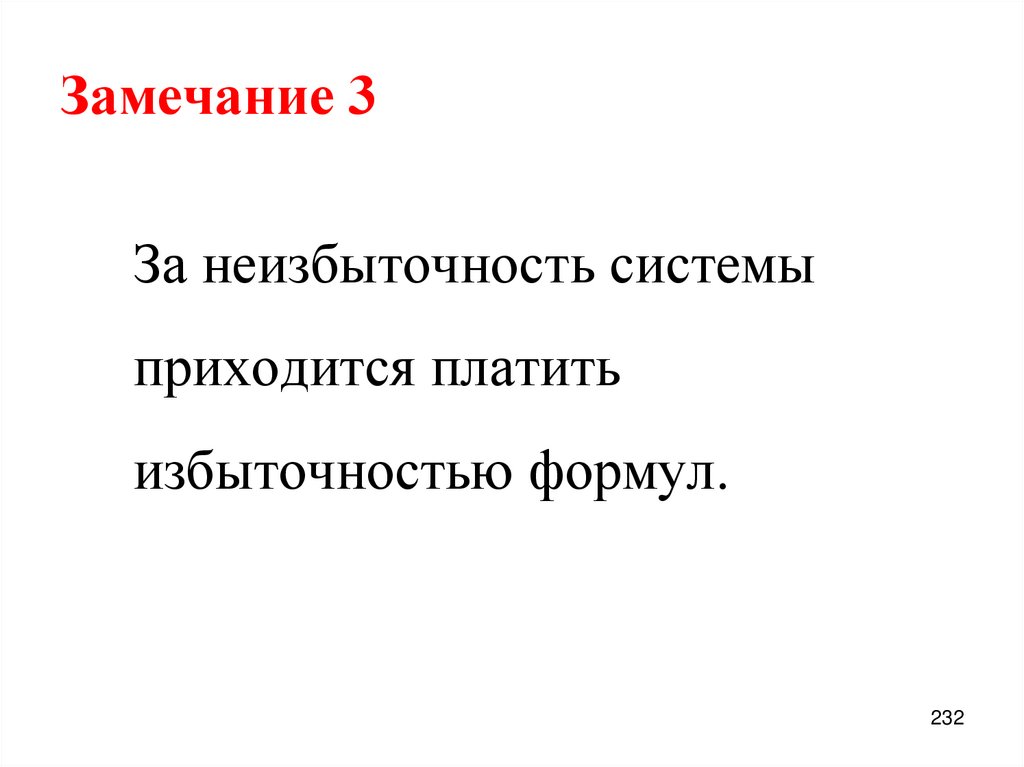 Замечание 3

За неизбыточность системы приходится платить избыточностью формул.

232